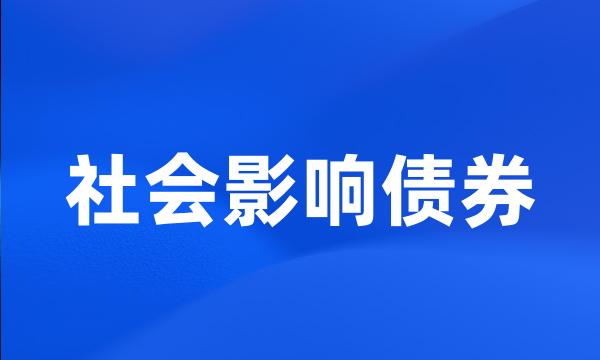 社会影响债券